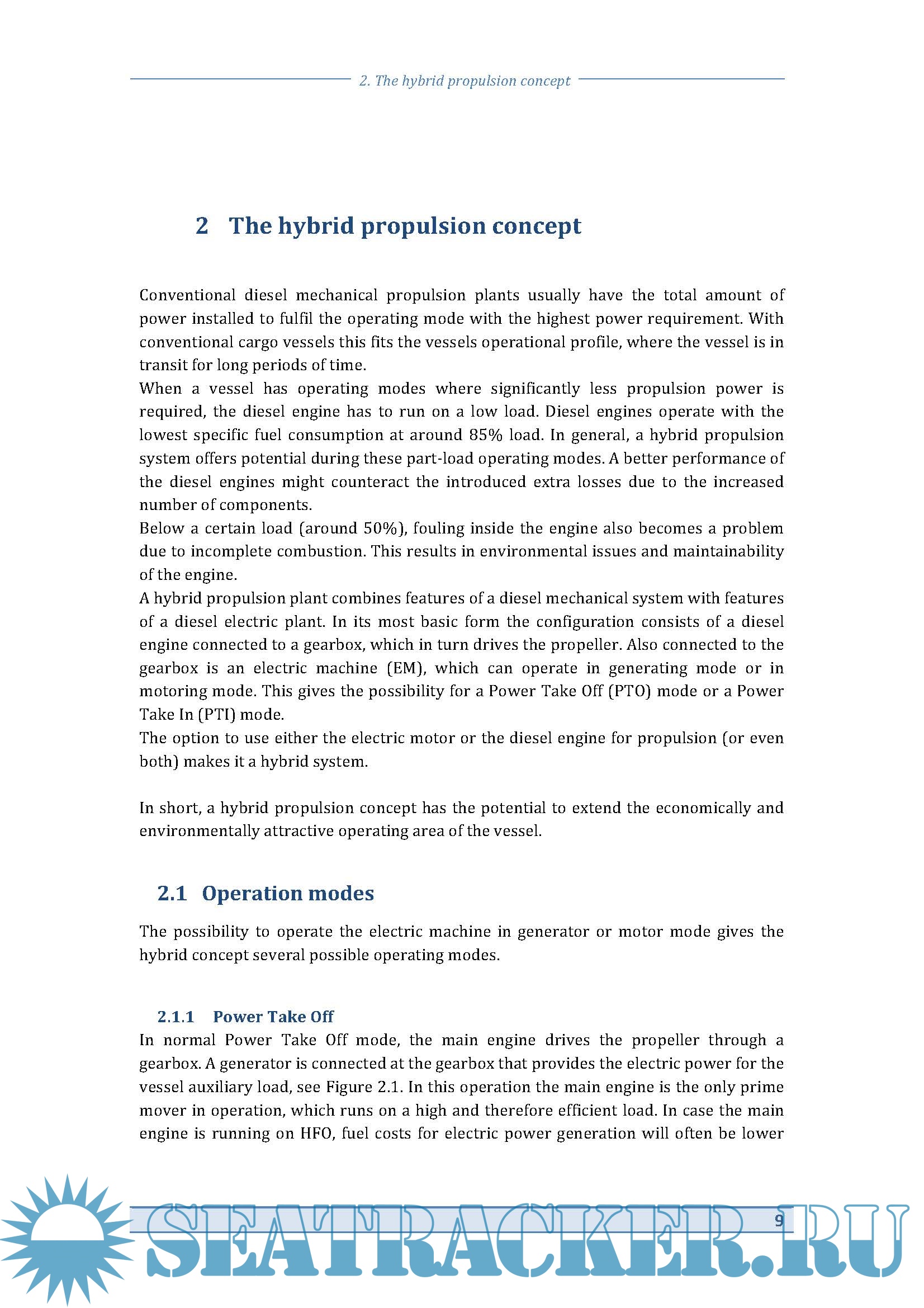 2. The hybrid propulsion concept

2 The hybrid propulsion concept

Conventional diesel mechanical propulsion plants usually have the total amount of power installed to fulfil the operating mode with the highest power requirement. With conventional cargo vessels this fits the vessels operational profile, where the vessel is in transit for long periods of time.
When a vessel has operating modes where significantly less propulsion power is required, the diesel engine has to run on a low load. Diesel engines operate with the lowest specific fuel consumption at around 85% load. In general, a hybrid propulsion system offers potential during these part-load operating modes. A better performance of the diesel engines might counteract the introduced extra losses due to the increased number of components.
Below a certain load (around 50%), fouling inside the engine also becomes a problem due to incomplete combustion. This results in environmental issues and maintainability of the engine.
A hybrid propulsion plant combines features of a diesel mechanical system with features of a diesel electric plant. In its most basic form the configuration consists of a diesel engine connected to a gearbox, which in turn drives the propeller. Also connected to the gearbox is an electric machine (EM), which can operate in generating mode or in motoring mode. This gives the possibility for a Power Take Off (PTO) mode or a Power Take In (PTI) mode.
The option to use either the electric motor or the diesel engine for propulsion (or even both) makes it a hybrid system.

In short, a hybrid propulsion concept has the potential to extend the economically and environmentally attractive operating area of the vessel.

2.1 Operation modes

The possibility to operate the electric machine in generator or motor mode gives the hybrid concept several possible operating modes.

2.1.1 Power Take Off

In normal Power Take Off mode, the main engine drives the propeller through a gearbox. A generator is connected at the gearbox that provides the electric power for the vessel auxiliary load, see Figure 2.1. In this operation the main engine is the only prime mover in operation, which runs on a high and therefore efficient load. In case the main engine is running on HFO, fuel costs for electric power generation will often be lower

9

SEATRACKER.RU